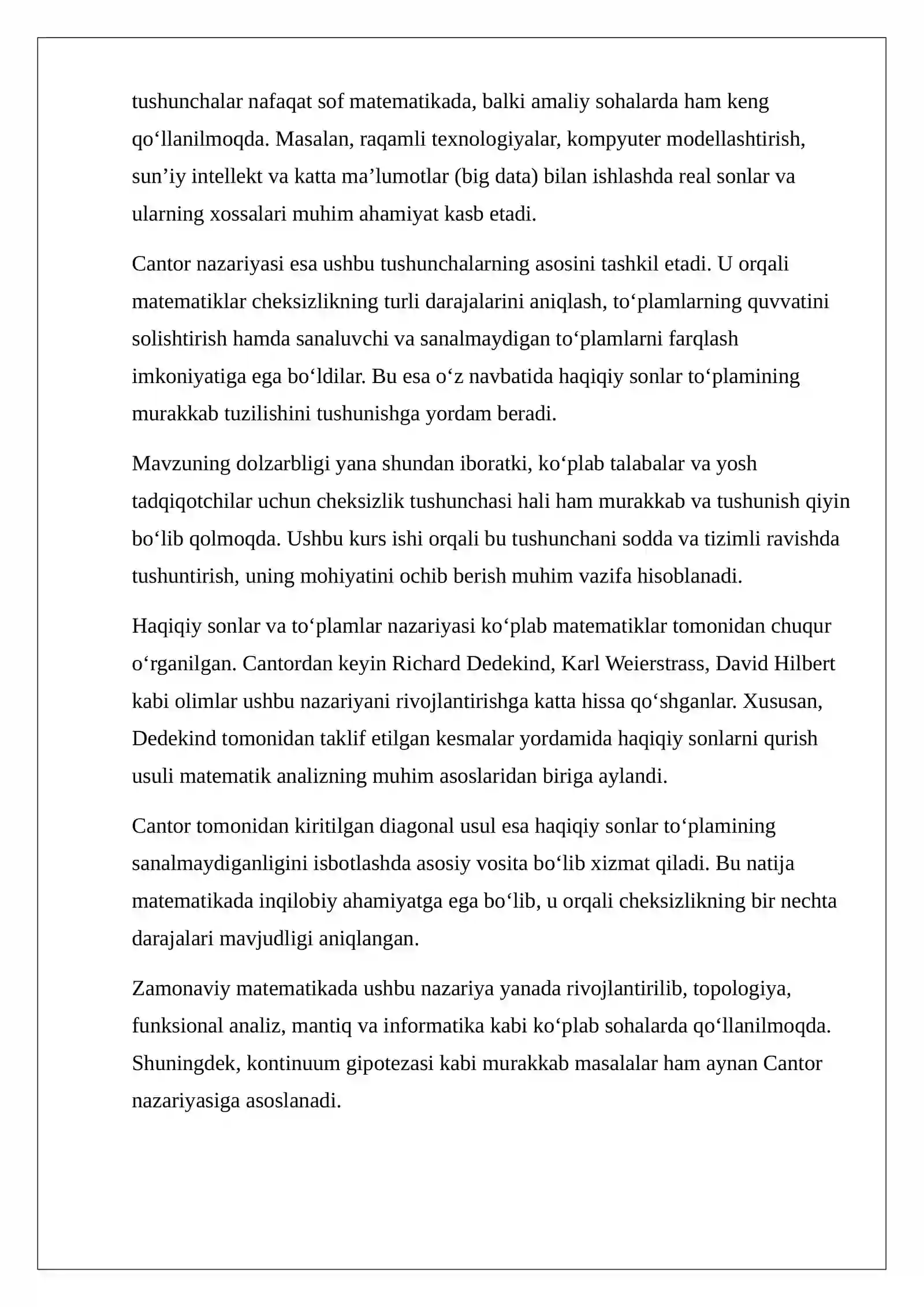 tushunchalar nafaqat sof matematikada, balki amaliy sohalarda ham keng qo'llanilmoqda. Masalan, raqamli texnologiyalar, kompyuter modellashtirish, sun'iy intellekt va katta ma'lumotlar (big data) bilan ishlashda real sonlar va ularning xossalari muhim ahamiyat kasb etadi.

Cantor nazariyasi esa ushbu tushunchalarning asosini tashkil etadi. U orqali matematiklar cheksizlikning turli darajalarini aniqlash, to'plamlarning quvvatini solishtirish hamda sanaluvchi va sanalmaydigan to'plamlarni farqlash imkoniyatiga ega bo'ldilar. Bu esa o'z navbatida haqiqiy sonlar to'plamining murakkab tuzilishini tushunishga yordam beradi.

Mavzuning dolzarbligi yana shundan iboratki, ko'plab talabalar va yosh tadqiqotchilar uchun cheksizlik tushunchasi hali ham murakkab va tushunish qiyin bo'lib qolmoqda. Ushbu kurs ishi orqali bu tushunchani sodda va tizimli ravishda tushuntirish, uning mohiyatini ochib berish muhim vazifa hisoblanadi.

Haqiqiy sonlar va to'plamlar nazariyasi ko'plab matematiklar tomonidan chuqur o'rganilgan. Cantordan keyin Richard Dedekind, Karl Weierstrass, David Hilbert kabi olimlar ushbu nazariyani rivojlantirishga katta hissa qo'shganlar. Xususan, Dedekind tomonidan taklif etilgan kesmalar yordamida haqiqiy sonlarni qurish usuli matematik analizning muhim asoslaridan biriga aylandi.

Cantor tomonidan kiritilgan diagonal usul esa haqiqiy sonlar to'plamining sanalmaydiganligini isbotlashda asosiy vosita bo'lib xizmat qiladi. Bu natija matematikada inqilobiy ahamiyatga ega bo'lib, u orqali cheksizlikning bir nechta darajalari mavjudligi aniqlangan.

Zamonaviy matematikada ushbu nazariya yanada rivojlantirilib, topologiya, funksional analiz, mantiq va informatika kabi ko'plab sohalarda qo'llanilmoqda. Shuningdek, kontinuum gipotezasi kabi murakkab masalalar ham aynan Cantor nazariyasiga asoslanadi.